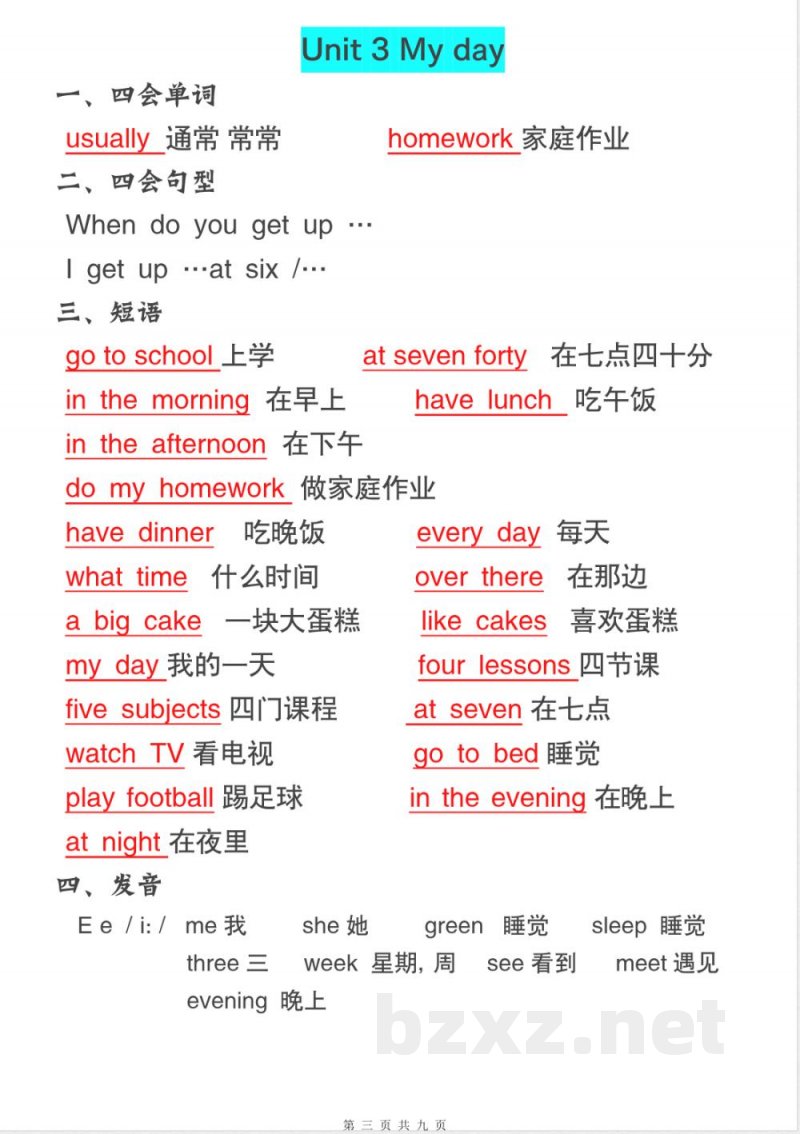 Unit 3 My day

一、四会单词

usually 通常 常常　　homework 家庭作业

二、四会句型

When do you get up …

I get up …at six /…

三、短语

go to school 上学　　at seven forty 在七点四十分

in the morning 在早上　　have lunch 吃午饭

in the afternoon 在下午

do my homework 做家庭作业

have dinner 吃晚饭　　every day 每天

what time 什么时间　　over there 在那边

a big cake 一块大蛋糕　　like cakes 喜欢蛋糕

my day 我的一天　　four lessons 四节课

five subjects 四门课程　　at seven 在七点

watch TV 看电视　　go to bed 睡觉

play football 踢足球　　in the evening 在晚上

at night 在夜里

四、发音

E e / i: / me 我　she 她　green 睡觉　sleep 睡觉

three 三　week 星期, 周　see 看到　meet 遇见

evening 晚上

bzxz.net

第 三 页 共 九 页